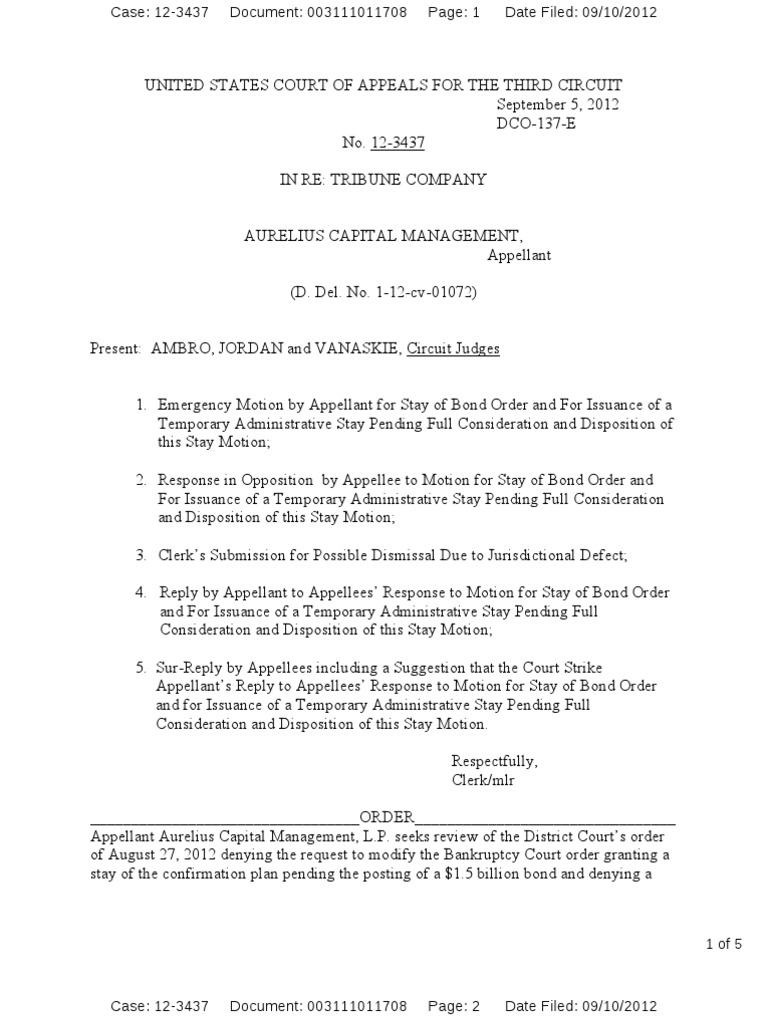 Case: 12-3437 Document: 003111011708 Page: 1 Date Filed: 09/10/2012

UNITED STATES COURT OF APPEALS FOR THE THIRD CIRCUIT
September 5, 2012
DCO-137-E

No. 12-3437

IN RE: TRIBUNE COMPANY

AURELIUS CAPITAL MANAGEMENT,
Appellant

(D. Del. No. 1-12-cv-01072)

Present: AMBRO, JORDAN and VANASKIE, Circuit Judges

1. Emergency Motion by Appellant for Stay of Bond Order and For Issuance of a Temporary Administrative Stay Pending Full Consideration and Disposition of this Stay Motion;

2. Response in Opposition by Appellee to Motion for Stay of Bond Order and For Issuance of a Temporary Administrative Stay Pending Full Consideration and Disposition of this Stay Motion;

3. Clerk's Submission for Possible Dismissal Due to Jurisdictional Defect;

4. Reply by Appellant to Appellees' Response to Motion for Stay of Bond Order and For Issuance of a Temporary Administrative Stay Pending Full Consideration and Disposition of this Stay Motion;

5. Sur-Reply by Appellees including a Suggestion that the Court Strike Appellant's Reply to Appellees' Response to Motion for Stay of Bond Order and for Issuance of a Temporary Administrative Stay Pending Full Consideration and Disposition of this Stay Motion.

Respectfully,
Clerk/mlr

ORDER

Appellant Aurelius Capital Management, L.P. seeks review of the District Court's order of August 27, 2012 denying the request to modify the Bankruptcy Court order granting a stay of the confirmation plan pending the posting of a $1.5 billion bond and denying a

1 of 5

Case: 12-3437 Document: 003111011708 Page: 2 Date Filed: 09/10/2012